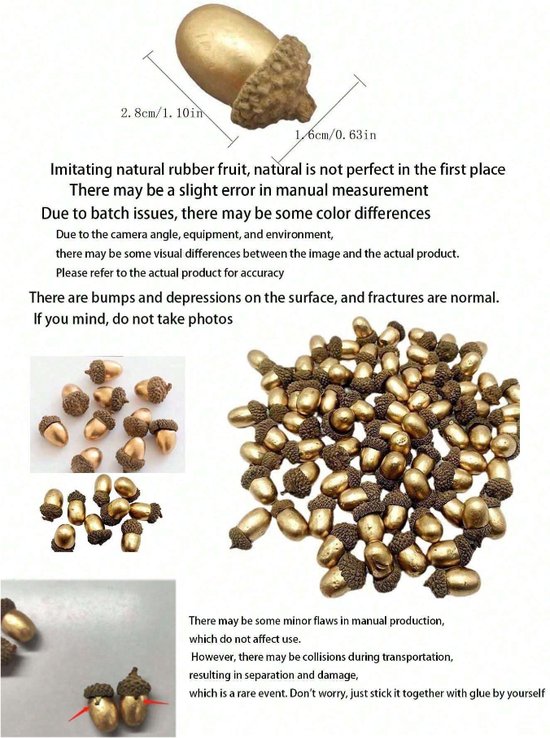 2.8cm/1.10in

1.6cm/0.63in

Imitating natural rubber fruit, natural is not perfect in the first place
There may be a slight error in manual measurement
Due to batch issues, there may be some color differences
Due to the camera angle, equipment, and environment,
there may be some visual differences between the image and the actual product.
Please refer to the actual product for accuracy

There are bumps and depressions on the surface, and fractures are normal.
If you mind, do not take photos

There may be some minor flaws in manual production,
which do not affect use.
However, there may be collisions during transportation,
resulting in separation and damage,
which is a rare event. Don't worry, just stick it together with glue by yourself